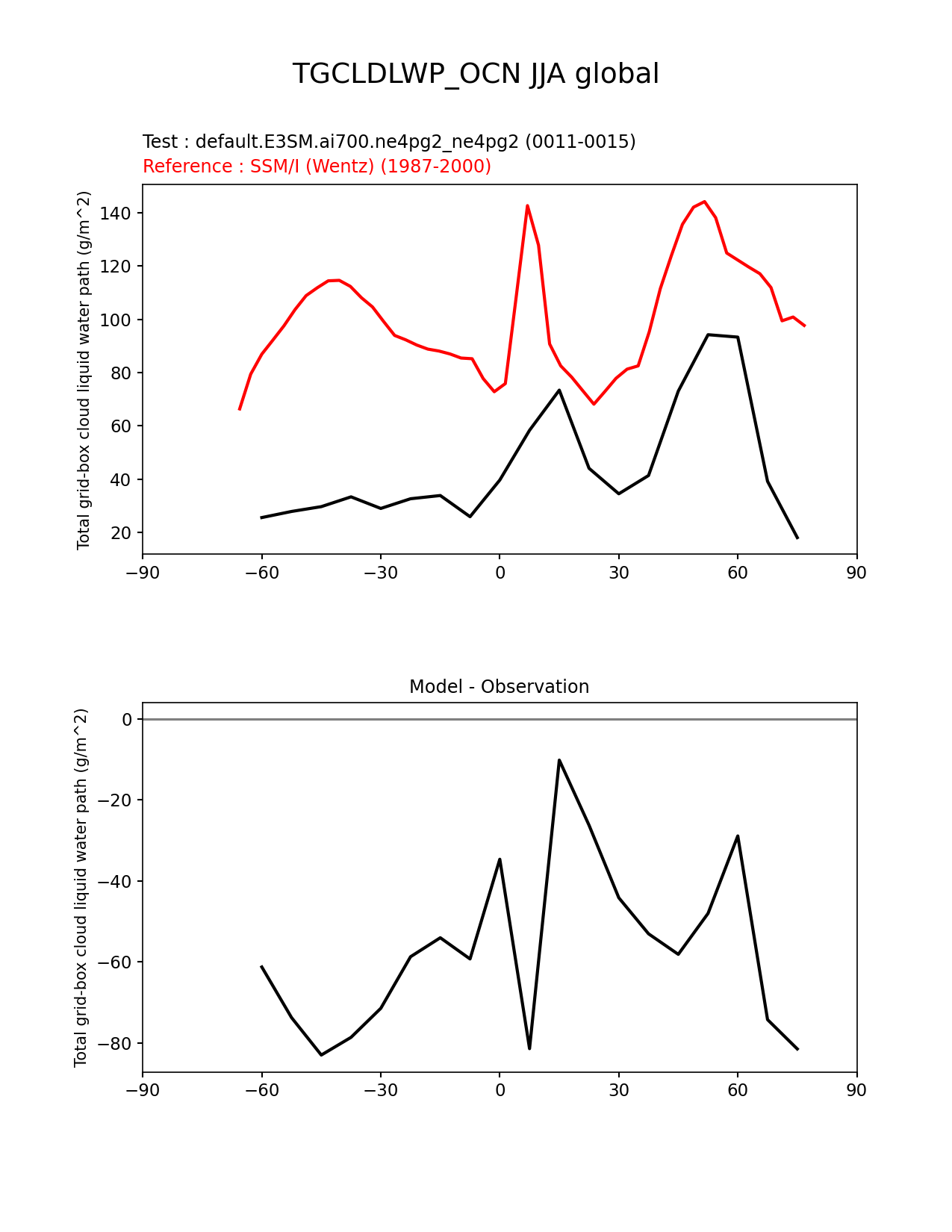 TGCLDLWP_OCN JJA global

Test : default.E3SM.ai700.ne4pg2_ne4pg2 (0011-0015)
Reference : SSM/I (Wentz) (1987-2000)

Total grid-box cloud liquid water path (g/m^2)

140
120
100
80
60
40
20

−90 −60 −30 0 30 60 90

Model - Observation

Total grid-box cloud liquid water path (g/m^2)

0
−20
−40
−60
−80

−90 −60 −30 0 30 60 90